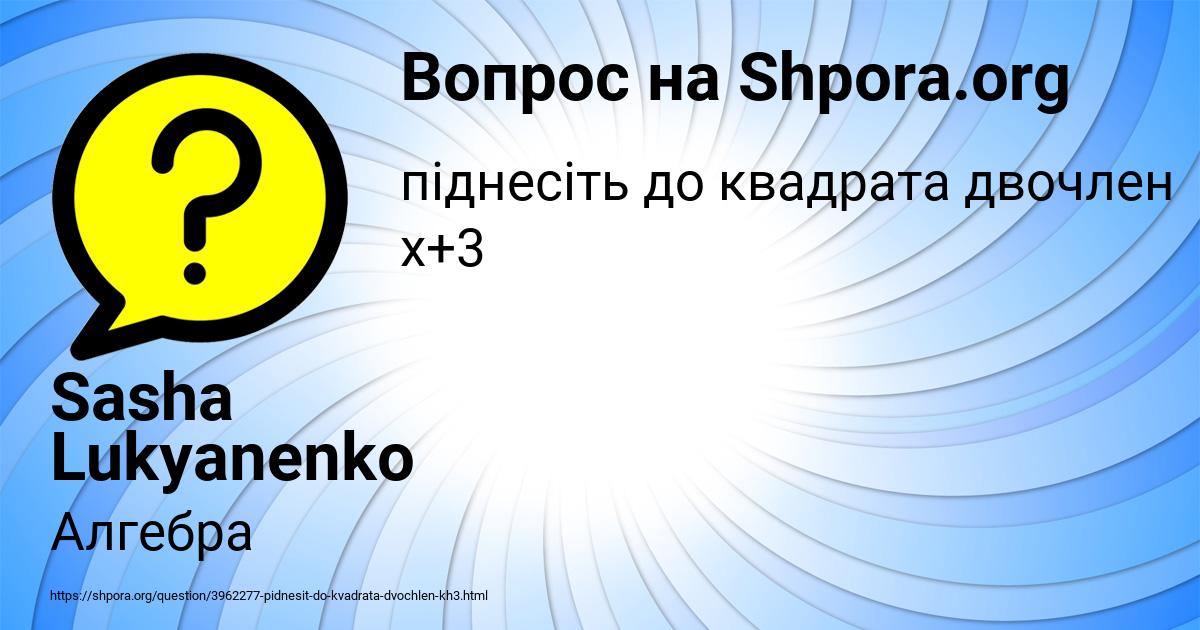 Вопрос на Shpora.org

піднесіть до квадрата двочлен x+3

Sasha Lukyanenko

Алгебра

https://shpora.org/question/3962277-pidnesit-do-kvadrata-dvochlen-kh3.html